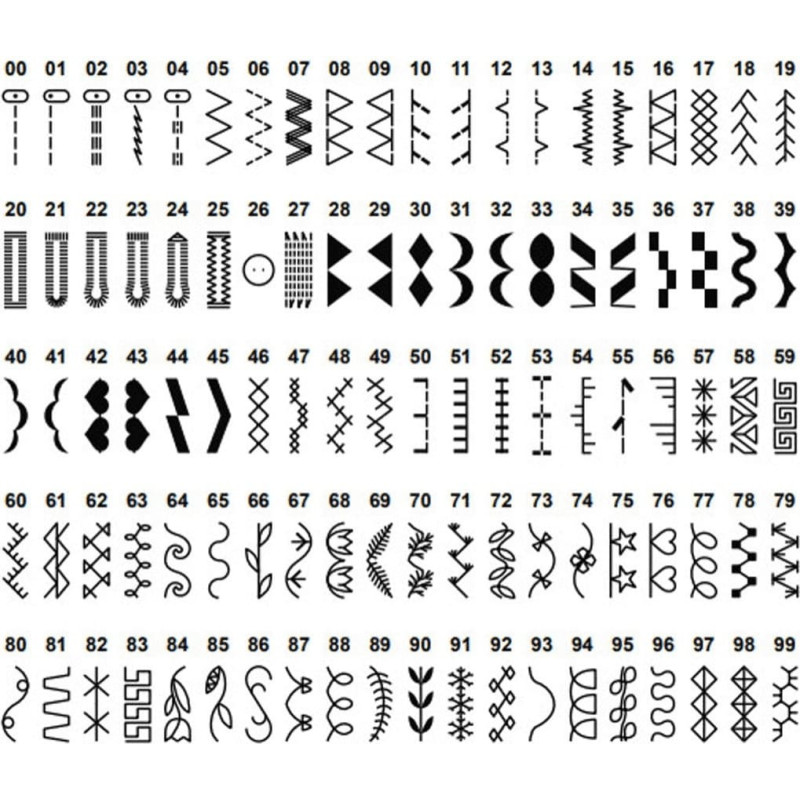 00 01 02 03 04 05 06 07 08 09 10 11 12 13 14 15 16 17 18 19

20 21 22 23 24 25 26 27 28 29 30 31 32 33 34 35 36 37 38 39

40 41 42 43 44 45 46 47 48 49 50 51 52 53 54 55 56 57 58 59

60 61 62 63 64 65 66 67 68 69 70 71 72 73 74 75 76 77 78 79

80 81 82 83 84 85 86 87 88 89 90 91 92 93 94 95 96 97 98 99